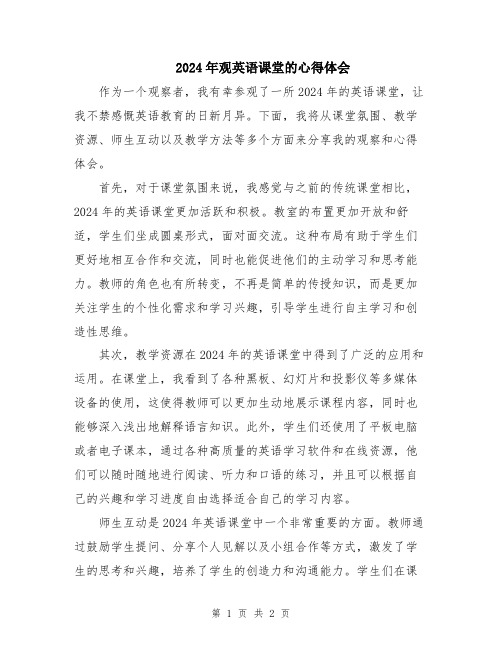 2024年观英语课堂的心得体会

作为一个观察者，我有幸参观了一所2024年的英语课堂，让我不禁感慨英语教育的日新月异。下面，我将从课堂氛围、教学资源、师生互动以及教学方法等多个方面来分享我的观察和心得体会。

首先，对于课堂氛围来说，我感觉与之前的传统课堂相比，2024年的英语课堂更加活跃和积极。教室的布置更加开放和舒适，学生们坐成圆桌形式，面对面交流。这种布局有助于学生们更好地相互合作和交流，同时也能促进他们的主动学习和思考能力。教师的角色也有所转变，不再是简单的传授知识，而是更加关注学生的个性化需求和学习兴趣，引导学生进行自主学习和创造性思维。

其次，教学资源在2024年的英语课堂中得到了广泛的应用和运用。在课堂上，我看到了各种黑板、幻灯片和投影仪等多媒体设备的使用，这使得教师可以更加生动地展示课程内容，同时也能够深入浅出地解释语言知识。此外，学生们还使用了平板电脑或者电子课本，通过各种高质量的英语学习软件和在线资源，他们可以随时随地进行阅读、听力和口语的练习，并且可以根据自己的兴趣和学习进度自由选择适合自己的学习内容。

师生互动是2024年英语课堂中一个非常重要的方面。教师通过鼓励学生提问、分享个人见解以及小组合作等方式，激发了学生的思考和兴趣，培养了学生的创造力和沟通能力。学生们在课

第 1 页 共 2 页